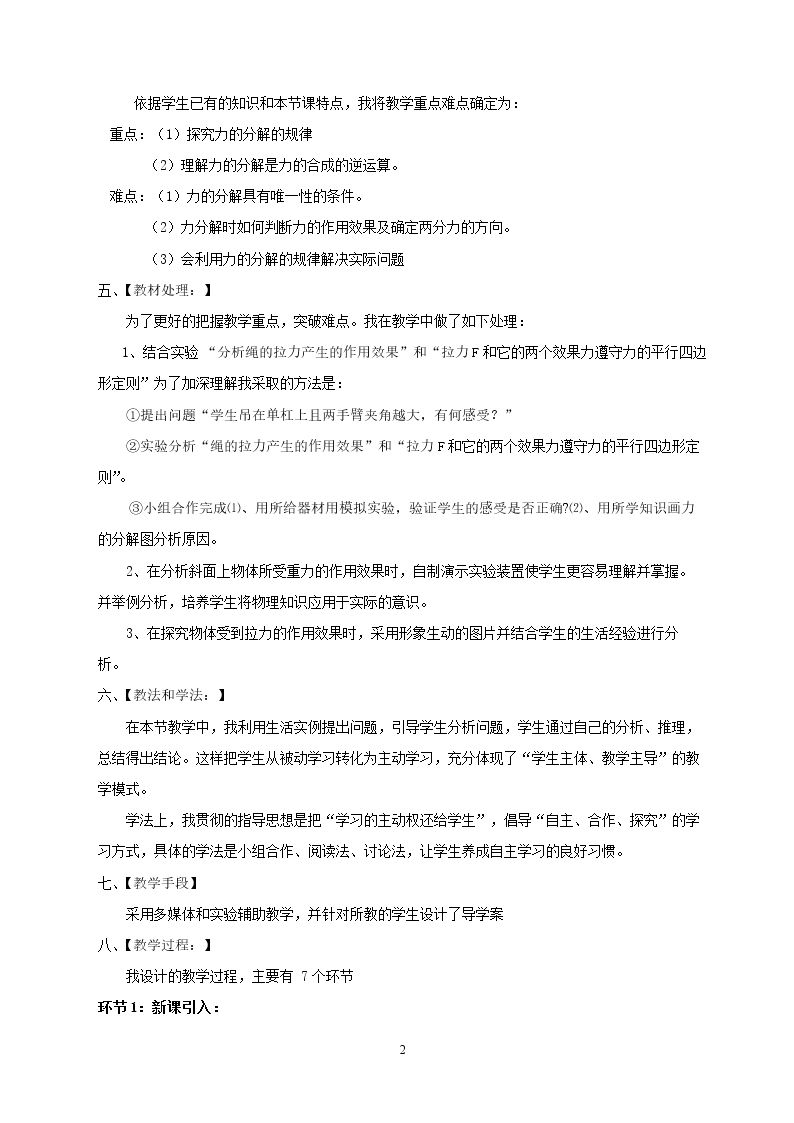 依据学生已有的知识和本节课特点，我将教学重点难点确定为：

重点：（1）探究力的分解的规律

（2）理解力的分解是力的合成的逆运算。

难点：（1）力的分解具有唯一性的条件。

（2）力分解时如何判断力的作用效果及确定两分力的方向。

（3）会利用力的分解的规律解决实际问题

五、【教材处理：】

为了更好的把握教学重点，突破难点。我在教学中做了如下处理：

1、结合实验“分析绳的拉力产生的作用效果”和“拉力F和它的两个效果力遵守力的平行四边形定则”为了加深理解我采取的方法是：

①提出问题“学生吊在单杠上且两手臂夹角越大，有何感受？”

②实验分析“绳的拉力产生的作用效果”和“拉力F和它的两个效果力遵守力的平行四边形定则”。

③小组合作完成⑴、用所给器材用模拟实验，验证学生的感受是否正确?⑵、用所学知识画力的分解图分析原因。

2、在分析斜面上物体所受重力的作用效果时，自制演示实验装置使学生更容易理解并掌握。并举例分析，培养学生将物理知识应用于实际的意识。

3、在探究物体受到拉力的作用效果时，采用形象生动的图片并结合学生的生活经验进行分析。

六、【教法和学法：】

在本节教学中，我利用生活实例提出问题，引导学生分析问题，学生通过自己的分析、推理，总结得出结论。这样把学生从被动学习转化为主动学习，充分体现了“学生主体、教学主导”的教学模式。

学法上，我贯彻的指导思想是把“学习的主动权还给学生”，倡导“自主、合作、探究”的学习方式，具体的学法是小组合作、阅读法、讨论法，让学生养成自主学习的良好习惯。

七、【教学手段】

采用多媒体和实验辅助教学，并针对所教的学生设计了导学案

八、【教学过程：】

我设计的教学过程，主要有7个环节

环节1：新课引入：

2